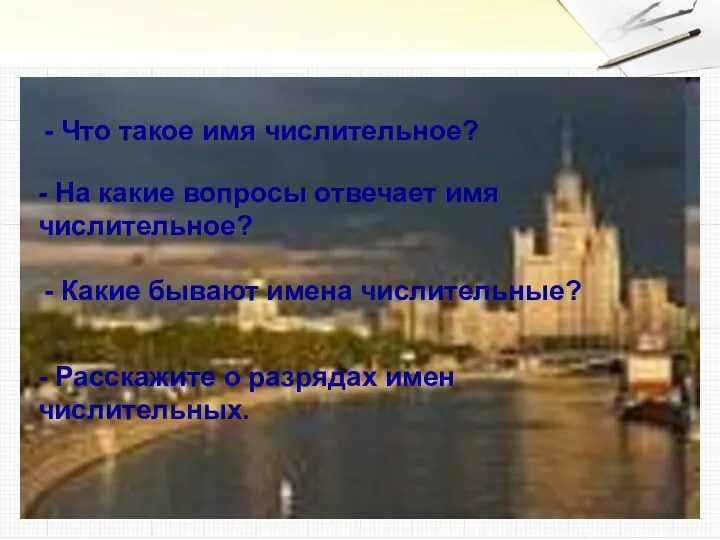 - Что такое имя числительное?

- На какие вопросы отвечает имя числительное?

- Какие бывают имена числительные?

- Расскажите о разрядах имен числительных.